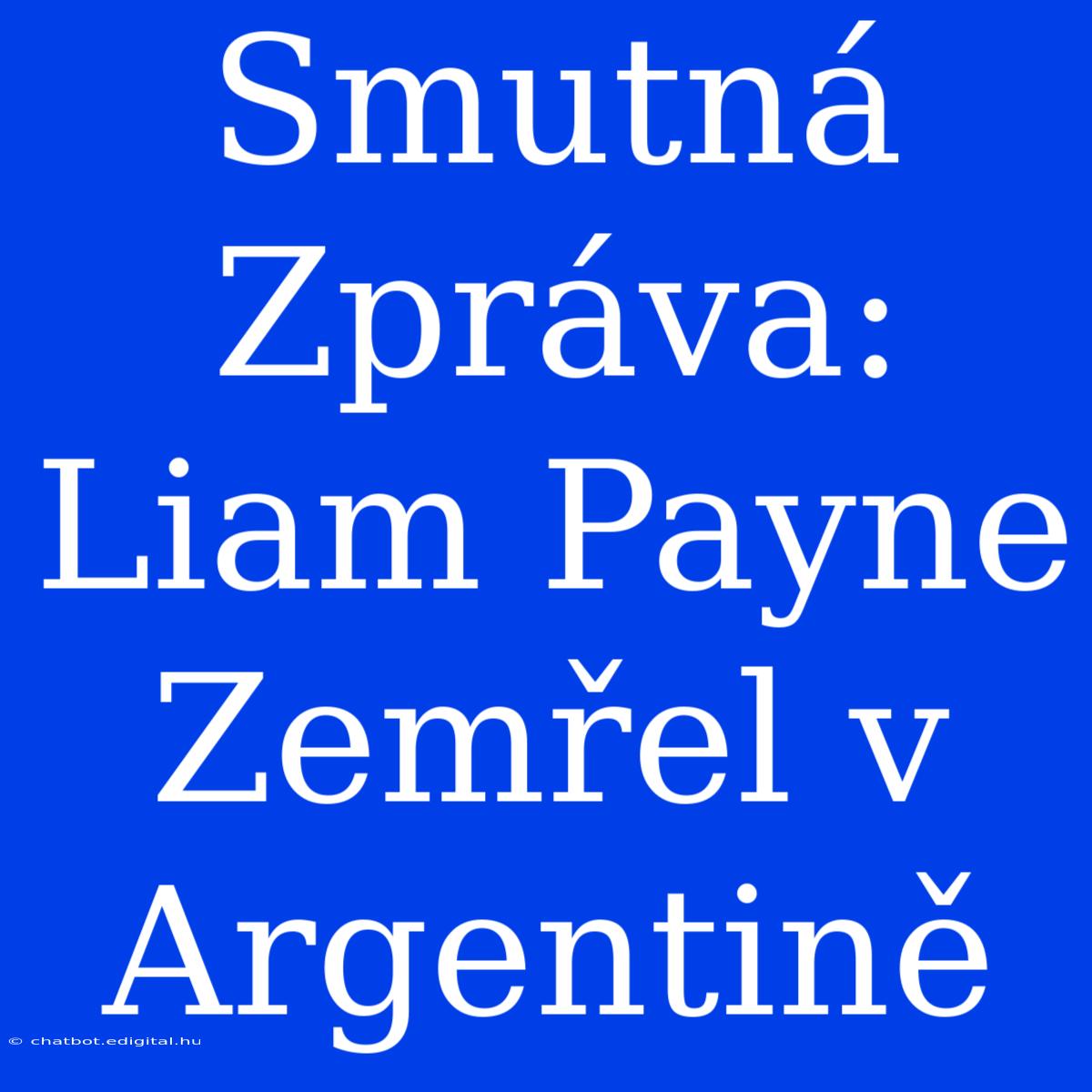 Smutná Zpráva: Liam Payne Zemřel v Argentině

© chatbot.edigital.hu